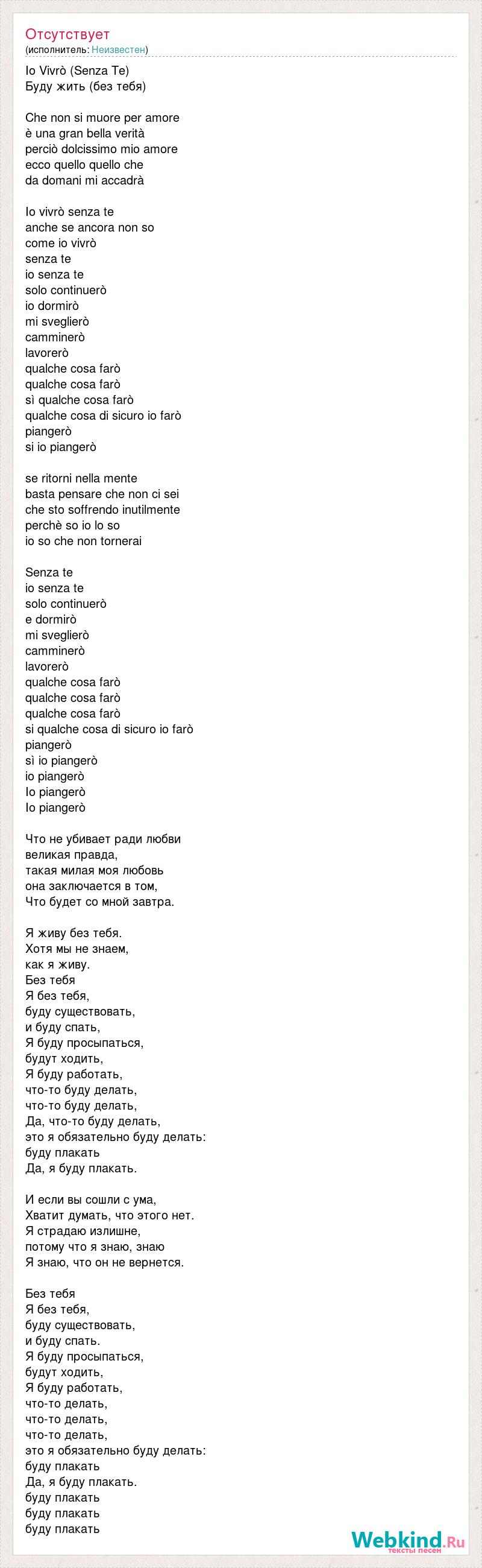 Отсутствует
(исполнитель: Неизвестен)

Io Vivrò (Senza Te)
Буду жить (без тебя)

Che non si muore per amore
è una gran bella verità
perciò dolcissimo mio amore
ecco quello quello che
da domani mi accadrà

Io vivrò senza te
anche se ancora non so
come io vivrò
senza te
io senza te
solo continuerò
io dormirò
mi sveglierò
camminerò
lavorerò
qualche cosa farò
qualche cosa farò
sì qualche cosa farò
qualche cosa di sicuro io farò
piangerò
si io piangerò

se ritorni nella mente
basta pensare che non ci sei
che sto soffrendo inutilmente
perchè so io lo so
io so che non tornerai

Senza te
io senza te
solo continuerò
e dormirò
mi sveglierò
camminerò
lavorerò
qualche cosa farò
qualche cosa farò
qualche cosa farò
si qualche cosa di sicuro io farò
piangerò
sì io piangerò
io piangerò
Io piangerò
Io piangerò

Что не убивает ради любви
великая правда,
такая милая моя любовь
она заключается в том,
Что будет со мной завтра.

Я живу без тебя.
Хотя мы не знаем,
как я живу.
Без тебя
Я без тебя,
буду существовать,
и буду спать,
Я буду просыпаться,
будут ходить,
Я буду работать,
что-то буду делать,
что-то буду делать,
Да, что-то буду делать,
это я обязательно буду делать:
буду плакать
Да, я буду плакать.

И если вы сошли с ума,
Хватит думать, что этого нет.
Я страдаю излишне,
потому что я знаю, знаю
Я знаю, что он не вернется.

Без тебя
Я без тебя,
буду существовать,
и буду спать.
Я буду просыпаться,
будут ходить,
Я буду работать,
что-то делать,
что-то делать,
что-то делать,
это я обязательно буду делать:
буду плакать
Да, я буду плакать.
буду плакать
буду плакать
буду плакать

Webkind.Ru
тексты песен